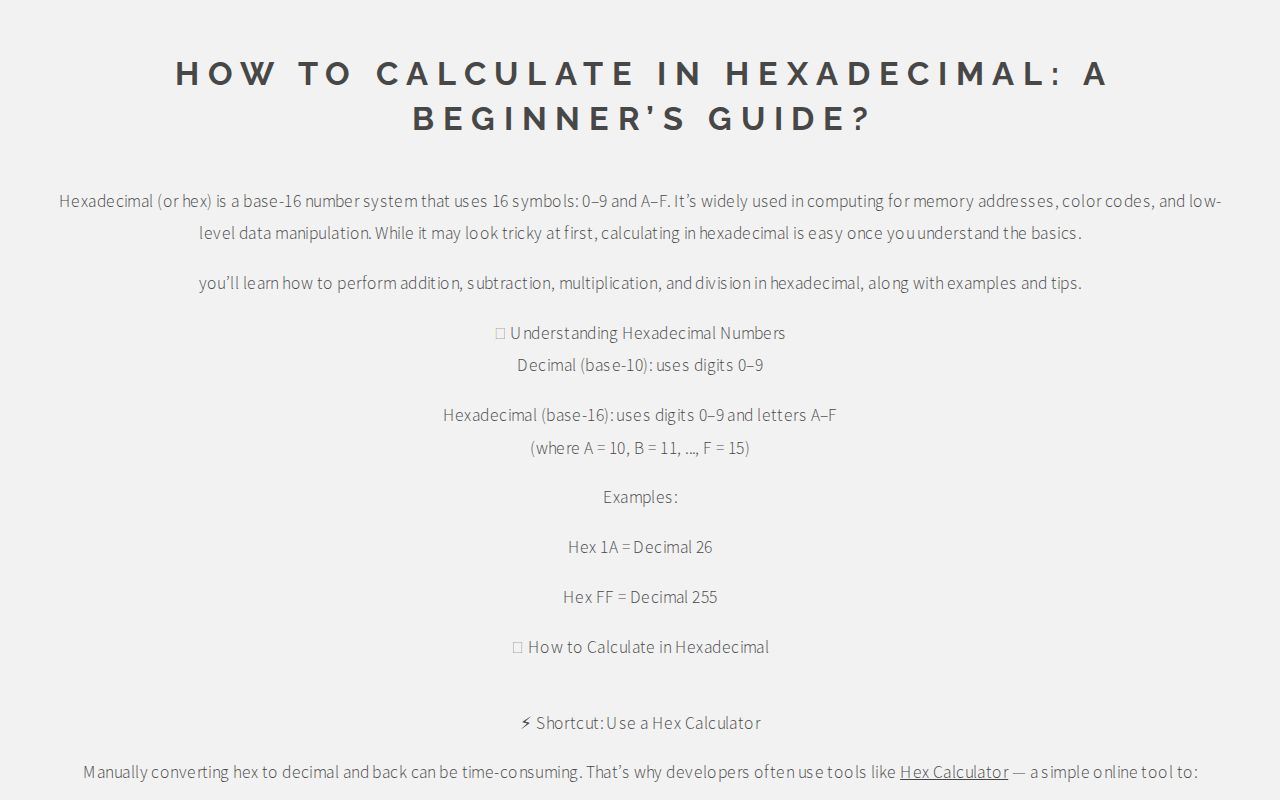 HOW TO CALCULATE IN HEXADECIMAL: A BEGINNER'S GUIDE?

Hexadecimal (or hex) is a base-16 number system that uses 16 symbols: 0–9 and A–F. It's widely used in computing for memory addresses, color codes, and low-level data manipulation. While it may look tricky at first, calculating in hexadecimal is easy once you understand the basics.

you'll learn how to perform addition, subtraction, multiplication, and division in hexadecimal, along with examples and tips.

 Understanding Hexadecimal Numbers
Decimal (base-10): uses digits 0–9

Hexadecimal (base-16): uses digits 0–9 and letters A–F
(where A = 10, B = 11, ..., F = 15)

Examples:

Hex 1A = Decimal 26

Hex FF = Decimal 255

 How to Calculate in Hexadecimal

⚡ Shortcut: Use a Hex Calculator

Manually converting hex to decimal and back can be time-consuming. That's why developers often use tools like Hex Calculator — a simple online tool to: